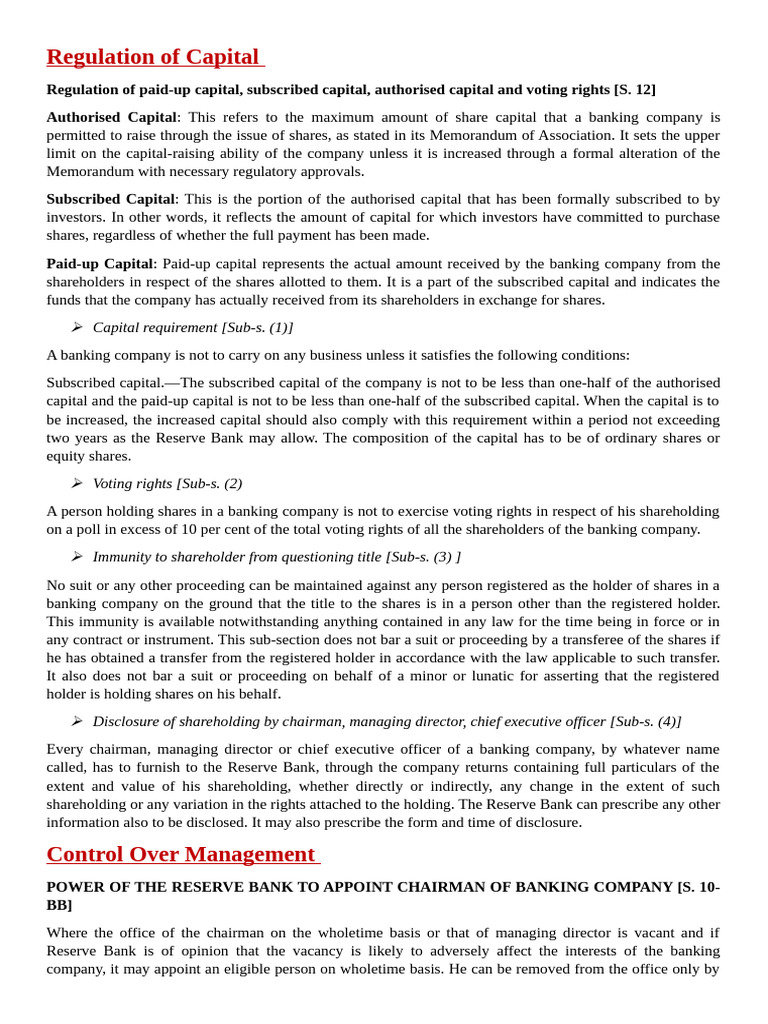 Regulation of Capital

Regulation of paid-up capital, subscribed capital, authorised capital and voting rights [S. 12]

Authorised Capital: This refers to the maximum amount of share capital that a banking company is permitted to raise through the issue of shares, as stated in its Memorandum of Association. It sets the upper limit on the capital-raising ability of the company unless it is increased through a formal alteration of the Memorandum with necessary regulatory approvals.

Subscribed Capital: This is the portion of the authorised capital that has been formally subscribed to by investors. In other words, it reflects the amount of capital for which investors have committed to purchase shares, regardless of whether the full payment has been made.

Paid-up Capital: Paid-up capital represents the actual amount received by the banking company from the shareholders in respect of the shares allotted to them. It is a part of the subscribed capital and indicates the funds that the company has actually received from its shareholders in exchange for shares.

➢ Capital requirement [Sub-s. (1)]

A banking company is not to carry on any business unless it satisfies the following conditions:

Subscribed capital.—The subscribed capital of the company is not to be less than one-half of the authorised capital and the paid-up capital is not to be less than one-half of the subscribed capital. When the capital is to be increased, the increased capital should also comply with this requirement within a period not exceeding two years as the Reserve Bank may allow. The composition of the capital has to be of ordinary shares or equity shares.

➢ Voting rights [Sub-s. (2)

A person holding shares in a banking company is not to exercise voting rights in respect of his shareholding on a poll in excess of 10 per cent of the total voting rights of all the shareholders of the banking company.

➢ Immunity to shareholder from questioning title [Sub-s. (3) ]

No suit or any other proceeding can be maintained against any person registered as the holder of shares in a banking company on the ground that the title to the shares is in a person other than the registered holder. This immunity is available notwithstanding anything contained in any law for the time being in force or in any contract or instrument. This sub-section does not bar a suit or proceeding by a transferee of the shares if he has obtained a transfer from the registered holder in accordance with the law applicable to such transfer. It also does not bar a suit or proceeding on behalf of a minor or lunatic for asserting that the registered holder is holding shares on his behalf.

➢ Disclosure of shareholding by chairman, managing director, chief executive officer [Sub-s. (4)]

Every chairman, managing director or chief executive officer of a banking company, by whatever name called, has to furnish to the Reserve Bank, through the company returns containing full particulars of the extent and value of his shareholding, whether directly or indirectly, any change in the extent of such shareholding or any variation in the rights attached to the holding. The Reserve Bank can prescribe any other information also to be disclosed. It may also prescribe the form and time of disclosure.

Control Over Management

POWER OF THE RESERVE BANK TO APPOINT CHAIRMAN OF BANKING COMPANY [S. 10-BB]

Where the office of the chairman on the wholetime basis or that of managing director is vacant and if Reserve Bank is of opinion that the vacancy is likely to adversely affect the interests of the banking company, it may appoint an eligible person on wholetime basis. He can be removed from the office only by